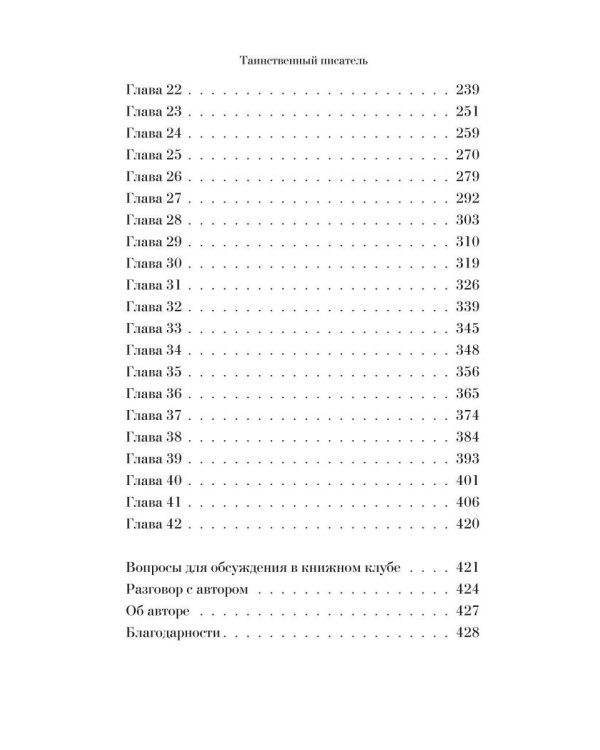 Таинственный писатель

Глава 22 239
Глава 23 251
Глава 24 259
Глава 25 270
Глава 26 279
Глава 27 292
Глава 28 303
Глава 29 310
Глава 30 319
Глава 31 326
Глава 32 339
Глава 33 345
Глава 34 348
Глава 35 356
Глава 36 365
Глава 37 374
Глава 38 384
Глава 39 393
Глава 40 401
Глава 41 406
Глава 42 420

Вопросы для обсуждения в книжном клубе 421
Разговор с автором 424
Об авторе 427
Благодарности 428